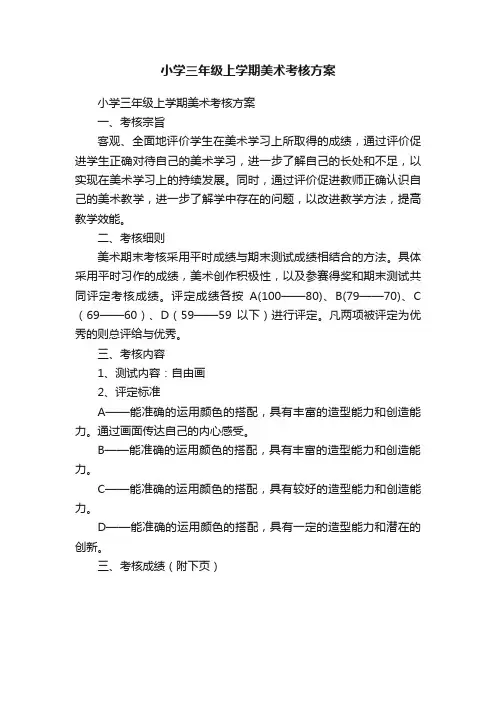 小学三年级上学期美术考核方案

小学三年级上学期美术考核方案

一、考核宗旨

客观、全面地评价学生在美术学习上所取得的成绩，通过评价促进学生正确对待自己的美术学习，进一步了解自己的长处和不足，以实现在美术学习上的持续发展。同时，通过评价促进教师正确认识自己的美术教学，进一步了解学中存在的问题，以改进教学方法，提高教学效能。

二、考核细则

美术期末考核采用平时成绩与期末测试成绩相结合的方法。具体采用平时习作的成绩，美术创作积极性，以及参赛得奖和期末测试共同评定考核成绩。评定成绩各按 A(100——80)、B(79——70)、C（69——60）、D（59——59 以下）进行评定。凡两项被评定为优秀的则总评给与优秀。

三、考核内容

1、测试内容：自由画

2、评定标准

A——能准确的运用颜色的搭配，具有丰富的造型能力和创造能力。通过画面传达自己的内心感受。

B——能准确的运用颜色的搭配，具有丰富的造型能力和创造能力。

C——能准确的运用颜色的搭配，具有较好的造型能力和创造能力。

D——能准确的运用颜色的搭配，具有一定的造型能力和潜在的创新。

三、考核成绩（附下页）